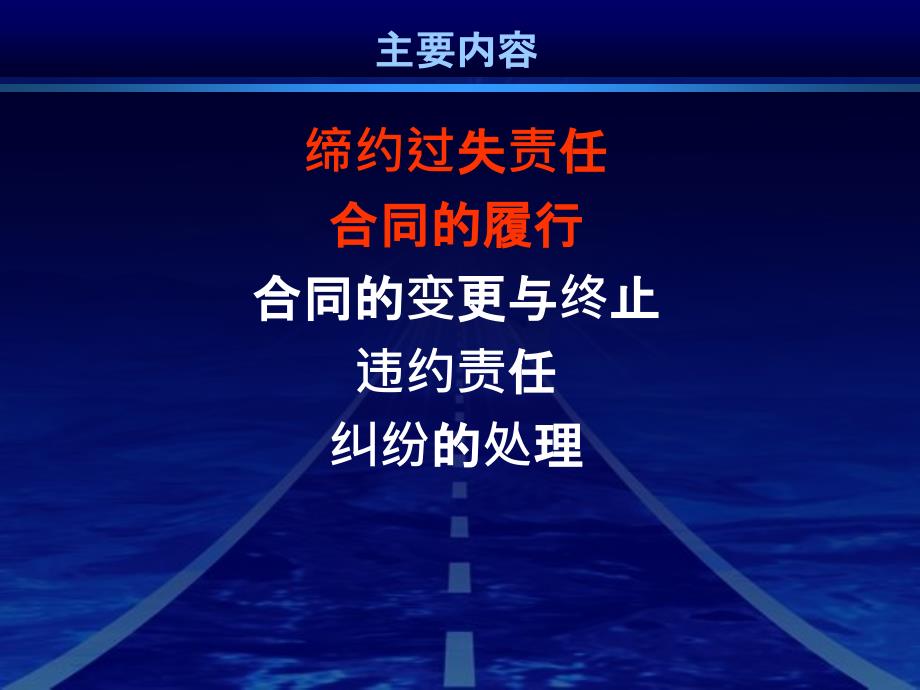 主要内容

缔约过失责任

合同的履行

合同的变更与终止

违约责任

纠纷的处理